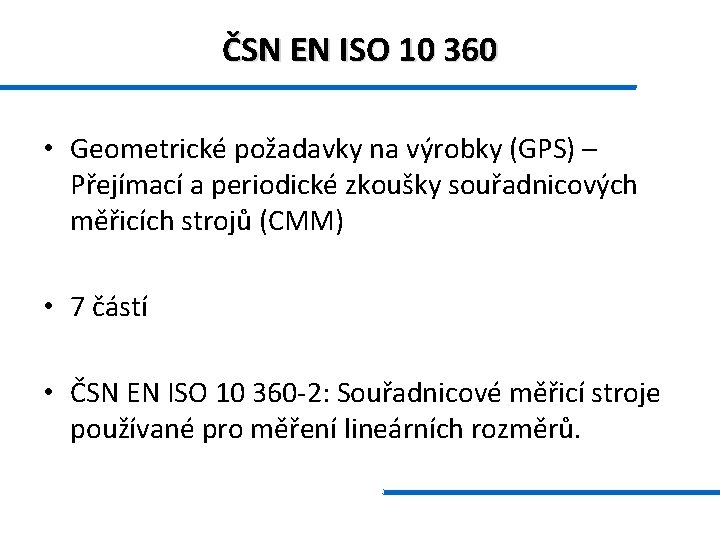 ČSN EN ISO 10 360

• Geometrické požadavky na výrobky (GPS) – Přejímací a periodické zkoušky souřadnicových měřicích strojů (CMM)

• 7 částí

• ČSN EN ISO 10 360-2: Souřadnicové měřicí stroje používané pro měření lineárních rozměrů.